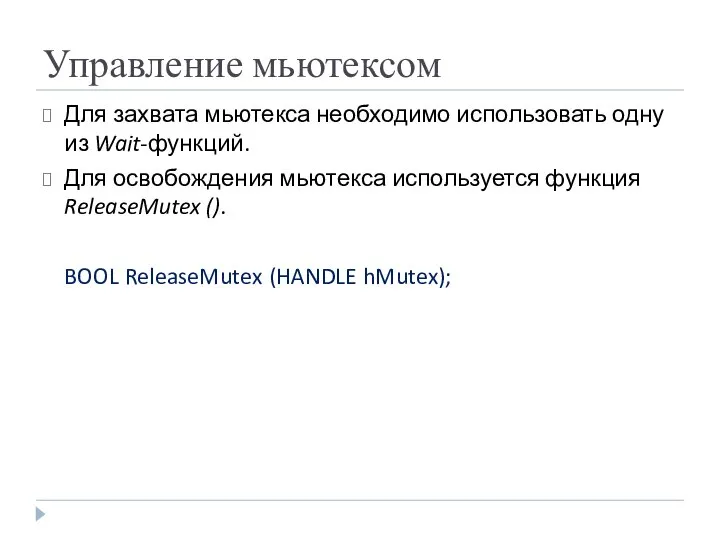 Управление мьютексом

Для захвата мьютекса необходимо использовать одну из Wait-функций.

Для освобождения мьютекса используется функция ReleaseMutex ().

BOOL ReleaseMutex (HANDLE hMutex);